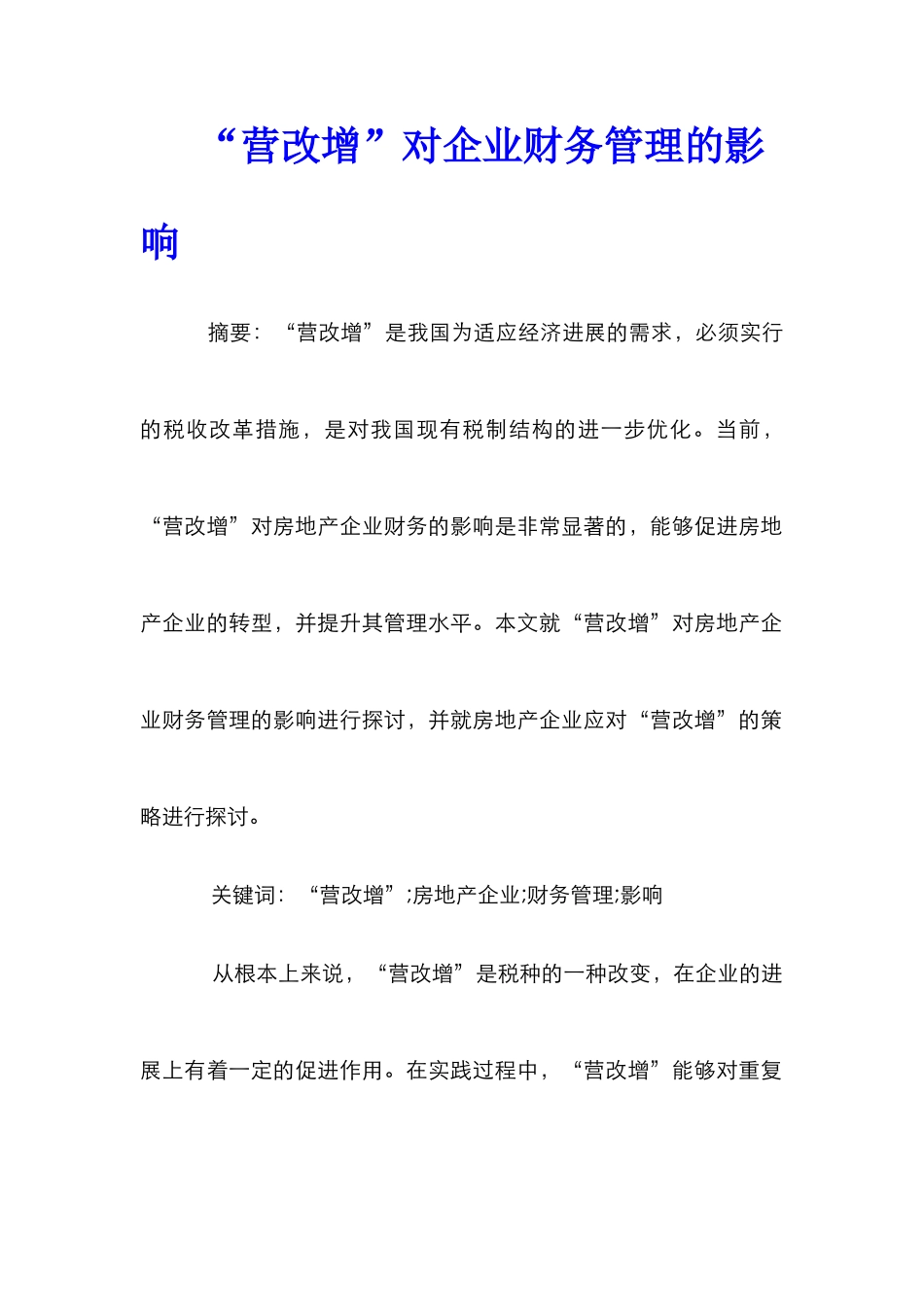 “营改增”对企业财务管理的影响

摘要：“营改增”是我国为适应经济进展的需求，必须实行的税收改革措施，是对我国现有税制结构的进一步优化。当前，“营改增”对房地产企业财务的影响是非常显著的，能够促进房地产企业的转型，并提升其管理水平。本文就“营改增”对房地产企业财务管理的影响进行探讨，并就房地产企业应对“营改增”的策略进行探讨。

关键词：“营改增”;房地产企业;财务管理;影响

从根本上来说，“营改增”是税种的一种改变，在企业的进展上有着一定的促进作用。在实践过程中，“营改增”能够对重复